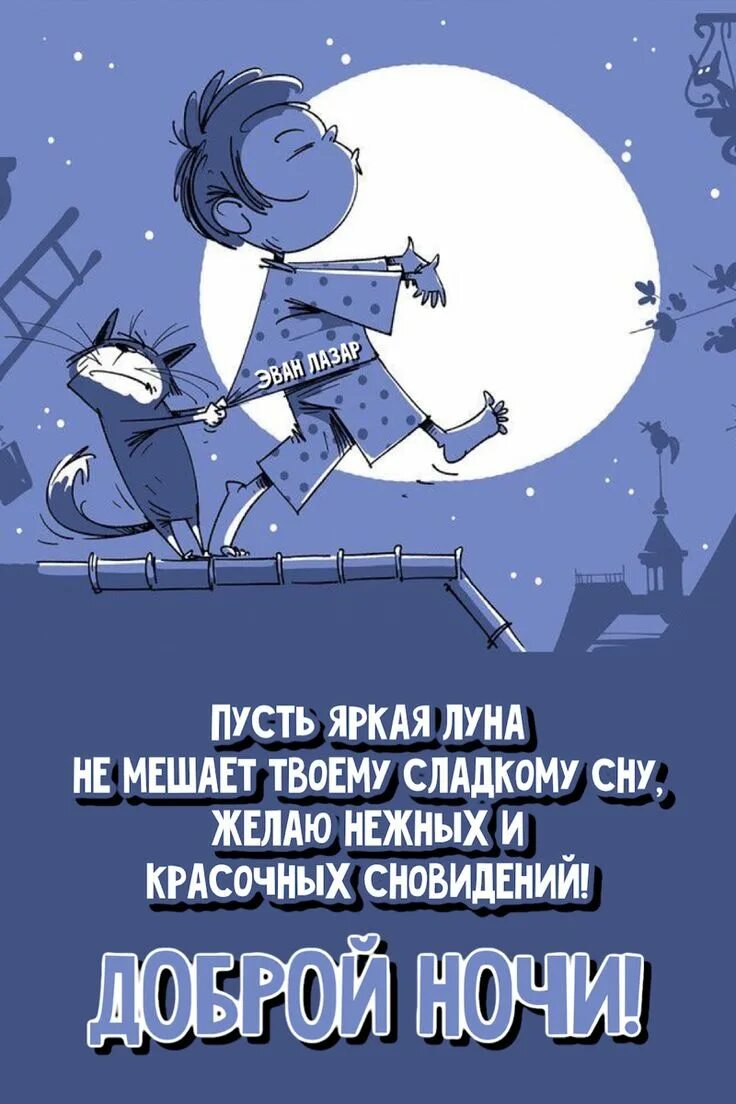 ЭВАН ЛАЗАР

ПУСТЬ ЯРКАЯ ЛУНА
НЕ МЕШАЕТ ТВОЕМУ СЛАДКОМУ СНУ,
ЖЕЛАЮ НЕЖНЫХ И
КРАСОЧНЫХ СНОВИДЕНИЙ!

ДОБРОЙ НОЧИ!